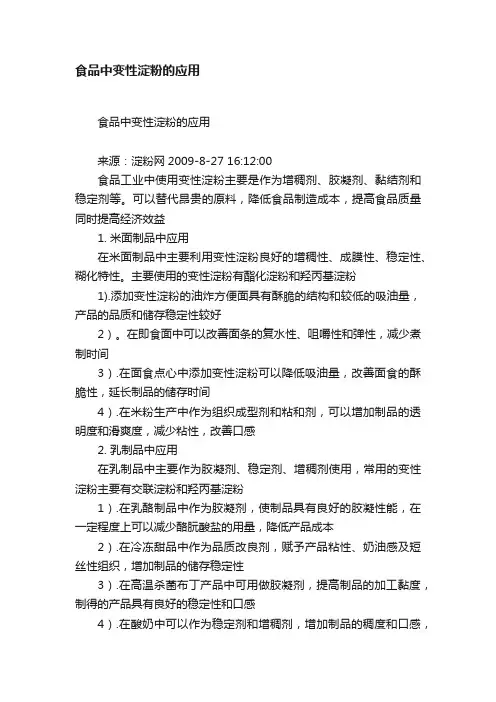 食品中变性淀粉的应用

食品中变性淀粉的应用

来源：淀粉网 2009-8-27 16:12:00

食品工业中使用变性淀粉主要是作为增稠剂、胶凝剂、黏结剂和稳定剂等。可以替代昂贵的原料，降低食品制造成本，提高食品质量同时提高经济效益

1. 米面制品中应用

在米面制品中主要利用变性淀粉良好的增稠性、成膜性、稳定性、糊化特性。主要使用的变性淀粉有酯化淀粉和羟丙基淀粉

1).添加变性淀粉的油炸方便面具有酥脆的结构和较低的吸油量，产品的品质和储存稳定性较好

2）。在即食面中可以改善面条的复水性、咀嚼性和弹性，减少煮制时间

3）.在面食点心中添加变性淀粉可以降低吸油量，改善面食的酥脆性，延长制品的储存时间

4）.在米粉生产中作为组织成型剂和粘和剂，可以增加制品的透明度和滑爽度，减少粘性，改善口感

2. 乳制品中应用

在乳制品中主要作为胶凝剂、稳定剂、增稠剂使用，常用的变性淀粉主要有交联淀粉和羟丙基淀粉

1）.在乳酪制品中作为胶凝剂，使制品具有良好的胶凝性能，在一定程度上可以减少酪朊酸盐的用量，降低产品成本

2）.在冷冻甜品中作为品质改良剂，赋予产品粘性、奶油感及短丝性组织，增加制品的储存稳定性

3）.在高温杀菌布丁产品中可用做胶凝剂，提高制品的加工黏度，制得的产品具有良好的稳定性和口感

4）.在酸奶中可以作为稳定剂和增稠剂，增加制品的稠度和口感，